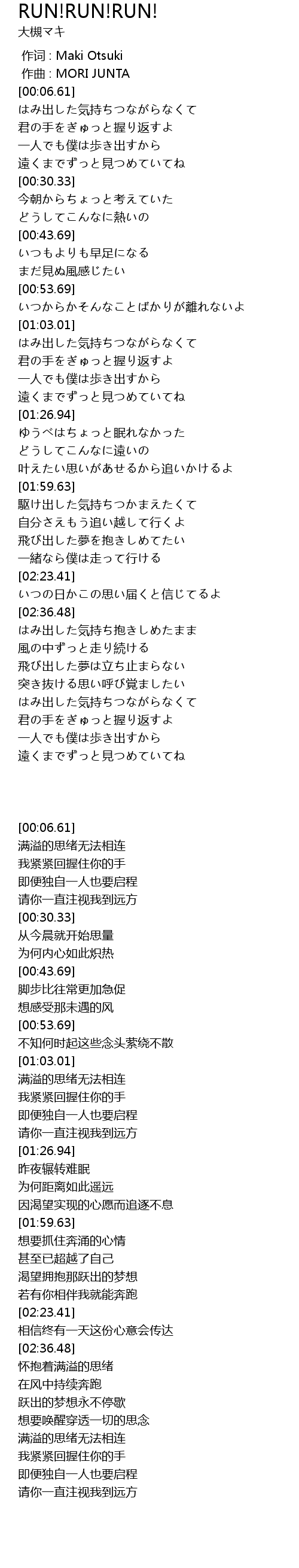 RUN!RUN!RUN!
大槻マキ

作词 : Maki Otsuki
作曲 : MORI JUNTA
[00:06.61]
はみ出した気持ちつながらなくて
君の手をぎゅっと握り返すよ
一人でも僕は歩き出すから
遠くまでずっと見つめていてね
[00:30.33]
今朝からちょっと考えていた
どうしてこんなに熱いの
[00:43.69]
いつもよりも早足になる
まだ見ぬ風感じたい
[00:53.69]
いつからかそんなことばかりが離れないよ
[01:03.01]
はみ出した気持ちつながらなくて
君の手をぎゅっと握り返すよ
一人でも僕は歩き出すから
遠くまでずっと見つめていてね
[01:26.94]
ゆうべはちょっと眠れなかった
どうしてこんなに遠いの
叶えたい思いがあせるから追いかけるよ
[01:59.63]
駆け出した気持ちつかまえたくて
自分さえもう追い越して行くよ
飛び出した夢を抱きしめてたい
一緒なら僕は走って行ける
[02:23.41]
いつの日かこの思い届くと信じてるよ
[02:36.48]
はみ出した気持ち抱きしめたまま
風の中ずっと走り続ける
飛び出した夢は立ち止まらない
突き抜ける思い呼び覚ましたい
はみ出した気持ちつながらなくて
君の手をぎゅっと握り返すよ
一人でも僕は歩き出すから
遠くまでずっと見つめていてね

[00:06.61]
满溢的思绪无法相连
我紧紧回握住你的手
即便独自一人也要启程
请你一直注视我到远方
[00:30.33]
从今晨就开始思量
为何内心如此炽热
[00:43.69]
脚步比往常更加急促
想感受那未遇的风
[00:53.69]
不知何时起这些念头萦绕不散
[01:03.01]
满溢的思绪无法相连
我紧紧回握住你的手
即便独自一人也要启程
请你一直注视我到远方
[01:26.94]
昨夜辗转难眠
为何距离如此遥远
因渴望实现的心愿而追逐不息
[01:59.63]
想要抓住奔涌的心情
甚至已超越了自己
渴望拥抱那跃出的梦想
若有你相伴我就能奔跑
[02:23.41]
相信终有一天这份心意会传达
[02:36.48]
怀抱着满溢的思绪
在风中持续奔跑
跃出的梦想永不停歇
想要唤醒穿透一切的思念
满溢的思绪无法相连
我紧紧回握住你的手
即便独自一人也要启程
请你一直注视我到远方